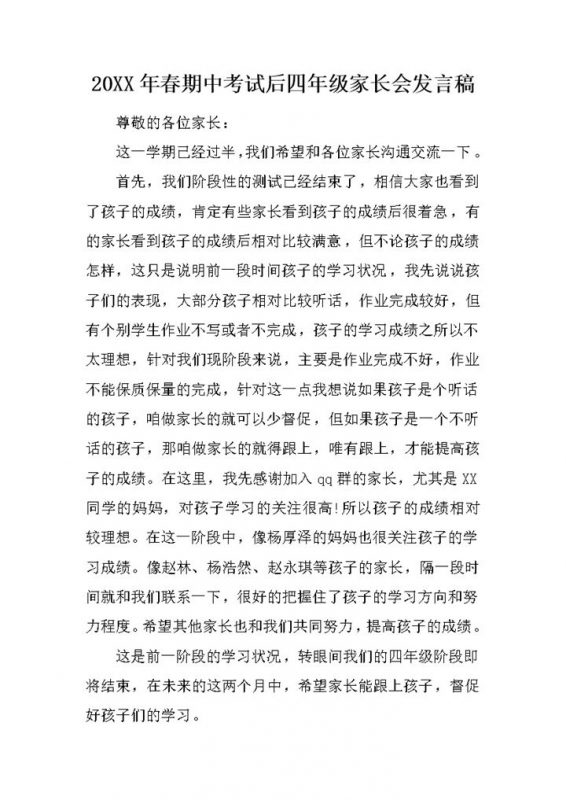 20XX 年春期中考试后四年级家长会发言稿

尊敬的各位家长：

这一学期已经过半，我们希望和各位家长沟通交流一下。

首先，我们阶段性的测试已经结束了，相信大家也看到了孩子的成绩，肯定有些家长看到孩子的成绩后很着急，有的家长看到孩子的成绩后相对比较满意，但不论孩子的成绩怎样，这只是说明前一段时间孩子的学习状况，我先说说孩子们的表现，大部分孩子相对比较听话，作业完成较好，但有个别学生作业不写或者不完成，孩子的学习成绩之所以不太理想，针对我们现阶段来说，主要是作业完成不好，作业不能保质保量的完成，针对这一点我想说如果孩子是个听话的孩子，咱做家长的就可以少督促，但如果孩子是一个不听话的孩子，那咱做家长的就得跟上，唯有跟上，才能提高孩子的成绩。在这里，我先感谢加入 qq 群的家长，尤其是 XX 同学的妈妈，对孩子学习的关注很高!所以孩子的成绩相对较理想。在这一阶段中，像杨厚泽的妈妈也很关注孩子的学习成绩。像赵林、杨浩然、赵永琪等孩子的家长，隔一段时间就和我们联系一下，很好的把握住了孩子的学习方向和努力程度。希望其他家长也和我们共同努力，提高孩子的成绩。

这是前一阶段的学习状况，转眼间我们的四年级阶段即将结束，在未来的这两个月中，希望家长能跟上孩子，督促好孩子们的学习。